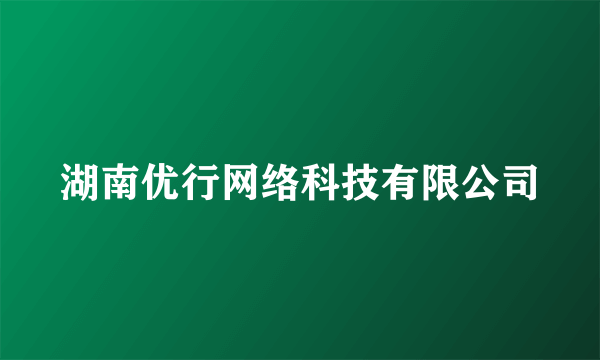 湖南优行网络科技有限公司